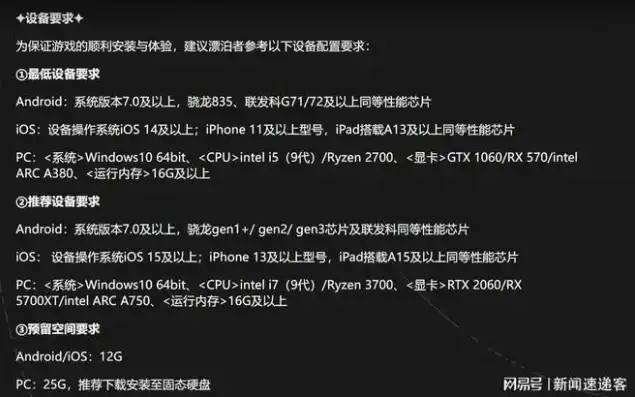 ✦设备要求✦

为保证游戏的顺利安装与体验，建议漂泊者参考以下设备配置要求：

①最低设备要求

Android：系统版本7.0及以上，骁龙835、联发科G71/72及以上同等性能芯片

iOS：设备操作系统iOS 14及以上；iPhone 11及以上型号，iPad搭载A13及以上同等性能芯片

PC：<系统>Windows10 64bit、<CPU>intel i5（9代）/Ryzen 2700、<显卡>GTX 1060/RX 570/intel ARC A380、<运行内存>16G及以上

②推荐设备要求

Android：系统版本7.0及以上，骁龙gen1+/ gen2/ gen3芯片及联发科同等性能芯片

iOS： 设备操作系统iOS 15及以上；iPhone 13及以上型号，iPad搭载A15及以上同等性能芯片

PC：<系统>Windows10 64bit、<CPU>intel i7（9代）/Ryzen 3700、<显卡>RTX 2060/RX 5700XT/intel ARC A750、<运行内存>16G及以上

③预留空间要求

Android/iOS：12G

PC：25G，推荐下载安装至固态硬盘

网易号 | 新闻速递客